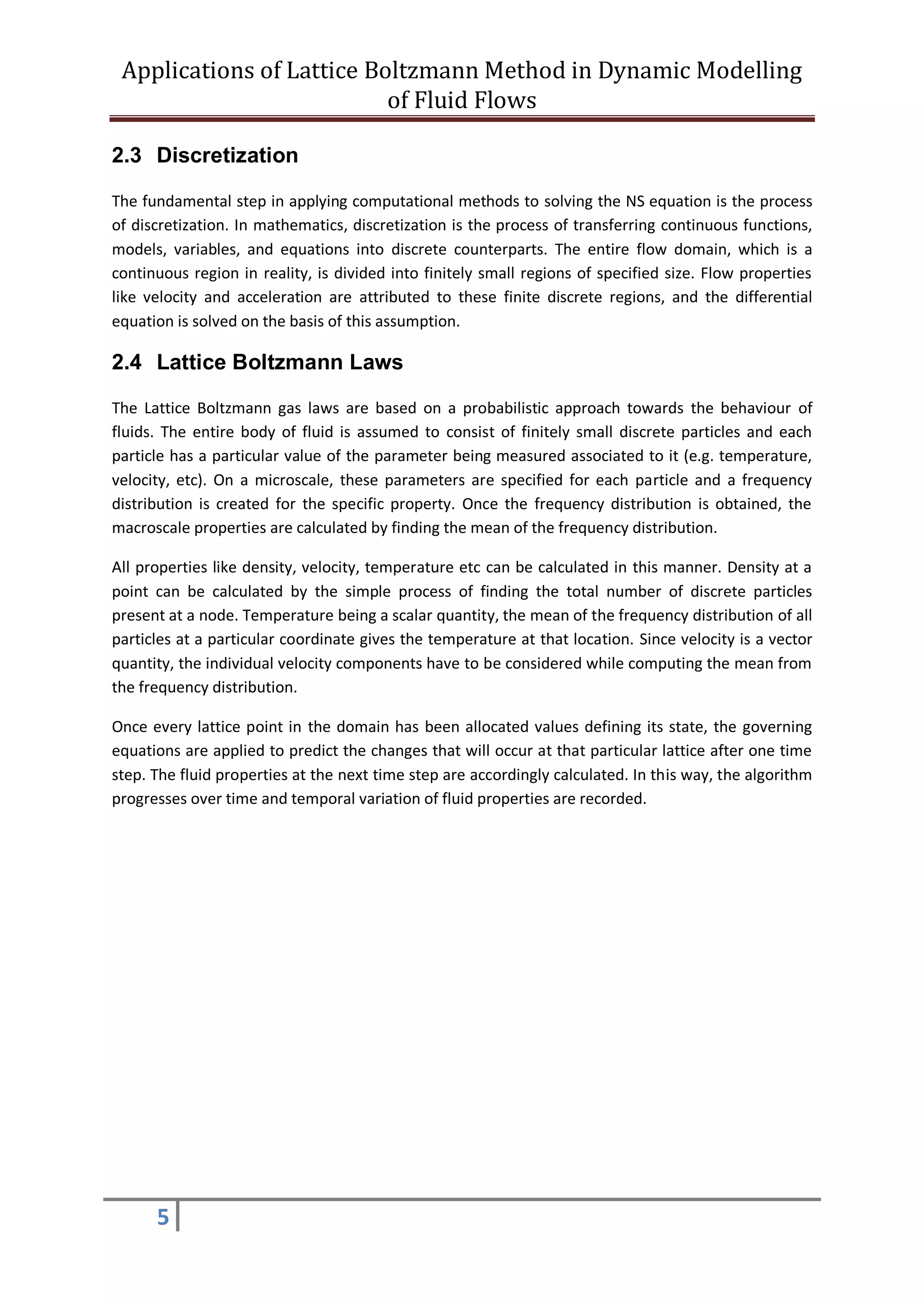 Applications of Lattice Boltzmann Method in Dynamic Modelling of Fluid Flows

2.3 Discretization

The fundamental step in applying computational methods to solving the NS equation is the process of discretization. In mathematics, discretization is the process of transferring continuous functions, models, variables, and equations into discrete counterparts. The entire flow domain, which is a continuous region in reality, is divided into finitely small regions of specified size. Flow properties like velocity and acceleration are attributed to these finite discrete regions, and the differential equation is solved on the basis of this assumption.

2.4 Lattice Boltzmann Laws

The Lattice Boltzmann gas laws are based on a probabilistic approach towards the behaviour of fluids. The entire body of fluid is assumed to consist of finitely small discrete particles and each particle has a particular value of the parameter being measured associated to it (e.g. temperature, velocity, etc). On a microscale, these parameters are specified for each particle and a frequency distribution is created for the specific property. Once the frequency distribution is obtained, the macroscale properties are calculated by finding the mean of the frequency distribution.

All properties like density, velocity, temperature etc can be calculated in this manner. Density at a point can be calculated by the simple process of finding the total number of discrete particles present at a node. Temperature being a scalar quantity, the mean of the frequency distribution of all particles at a particular coordinate gives the temperature at that location. Since velocity is a vector quantity, the individual velocity components have to be considered while computing the mean from the frequency distribution.

Once every lattice point in the domain has been allocated values defining its state, the governing equations are applied to predict the changes that will occur at that particular lattice after one time step. The fluid properties at the next time step are accordingly calculated. In this way, the algorithm progresses over time and temporal variation of fluid properties are recorded.

5